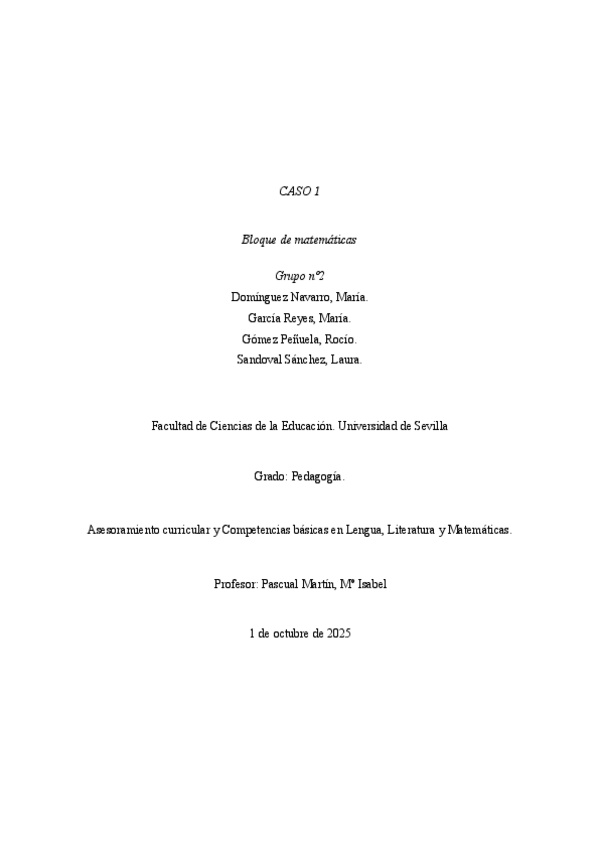 CASO 1

Bloque de matemáticas

Grupo nº2
Domínguez Navarro, María.
García Reyes, María.
Gómez Peñuela, Rocío.
Sandoval Sánchez, Laura.

Facultad de Ciencias de la Educación. Universidad de Sevilla

Grado: Pedagogía.

Asesoramiento curricular y Competencias básicas en Lengua, Literatura y Matemáticas.

Profesor: Pascual Martín, Mª Isabel

1 de octubre de 2025